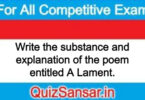 For All Competitive Exam

Write the substance and explanation of the poem entitled A Lament.

QuizSansar.in